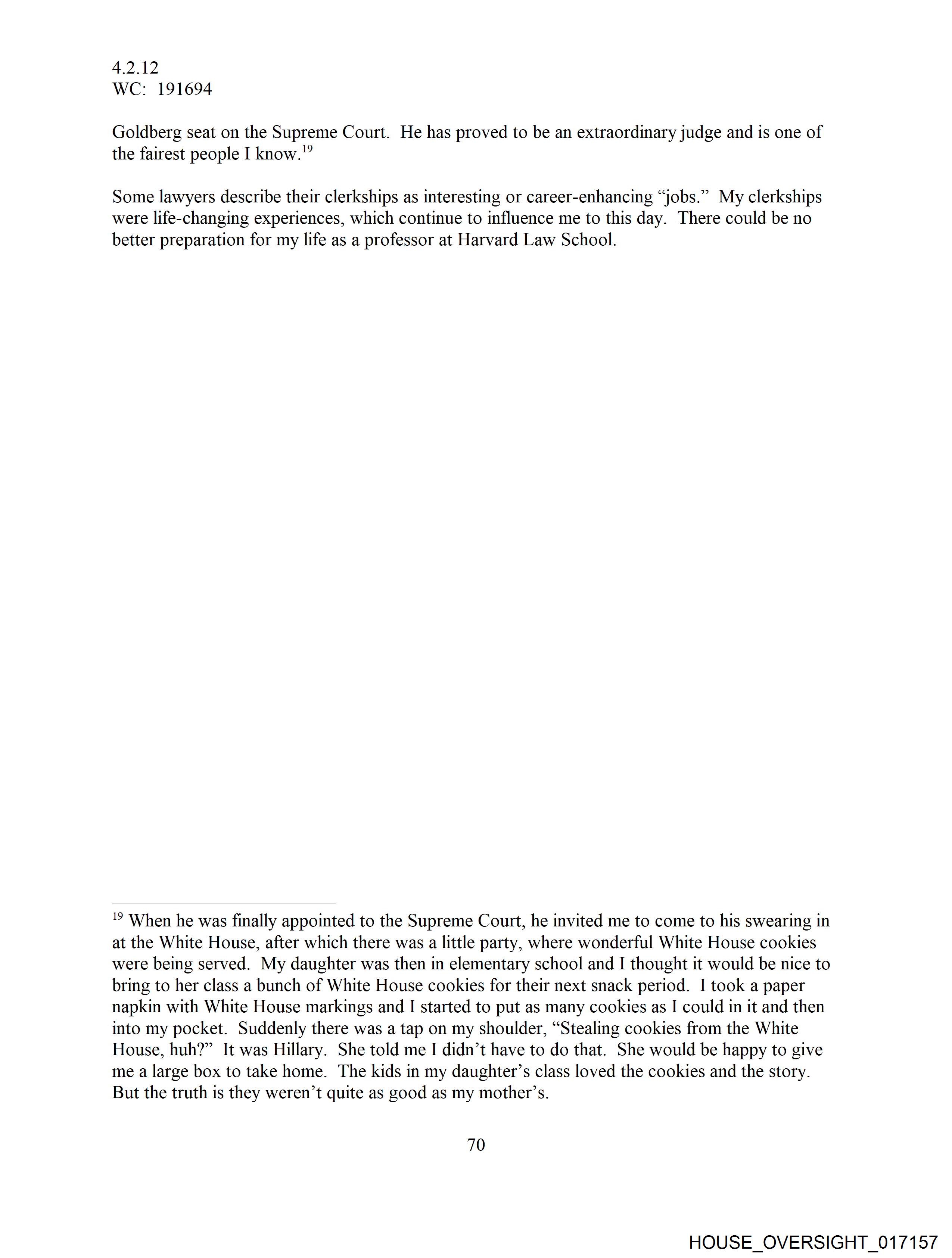 4.2.12
WC: 191694

Goldberg seat on the Supreme Court. He has proved to be an extraordinary judge and is one of the fairest people I know.$^{19}$

Some lawyers describe their clerkships as interesting or career-enhancing “jobs.” My clerkships were life-changing experiences, which continue to influence me to this day. There could be no better preparation for my life as a professor at Harvard Law School.

$^{19}$ When he was finally appointed to the Supreme Court, he invited me to come to his swearing in at the White House, after which there was a little party, where wonderful White House cookies were being served. My daughter was then in elementary school and I thought it would be nice to bring to her class a bunch of White House cookies for their next snack period. I took a paper napkin with White House markings and I started to put as many cookies as I could in it and then into my pocket. Suddenly there was a tap on my shoulder, “Stealing cookies from the White House, huh?” It was Hillary. She told me I didn’t have to do that. She would be happy to give me a large box to take home. The kids in my daughter’s class loved the cookies and the story. But the truth is they weren’t quite as good as my mother’s.

70

HOUSE_OVERSIGHT_017157